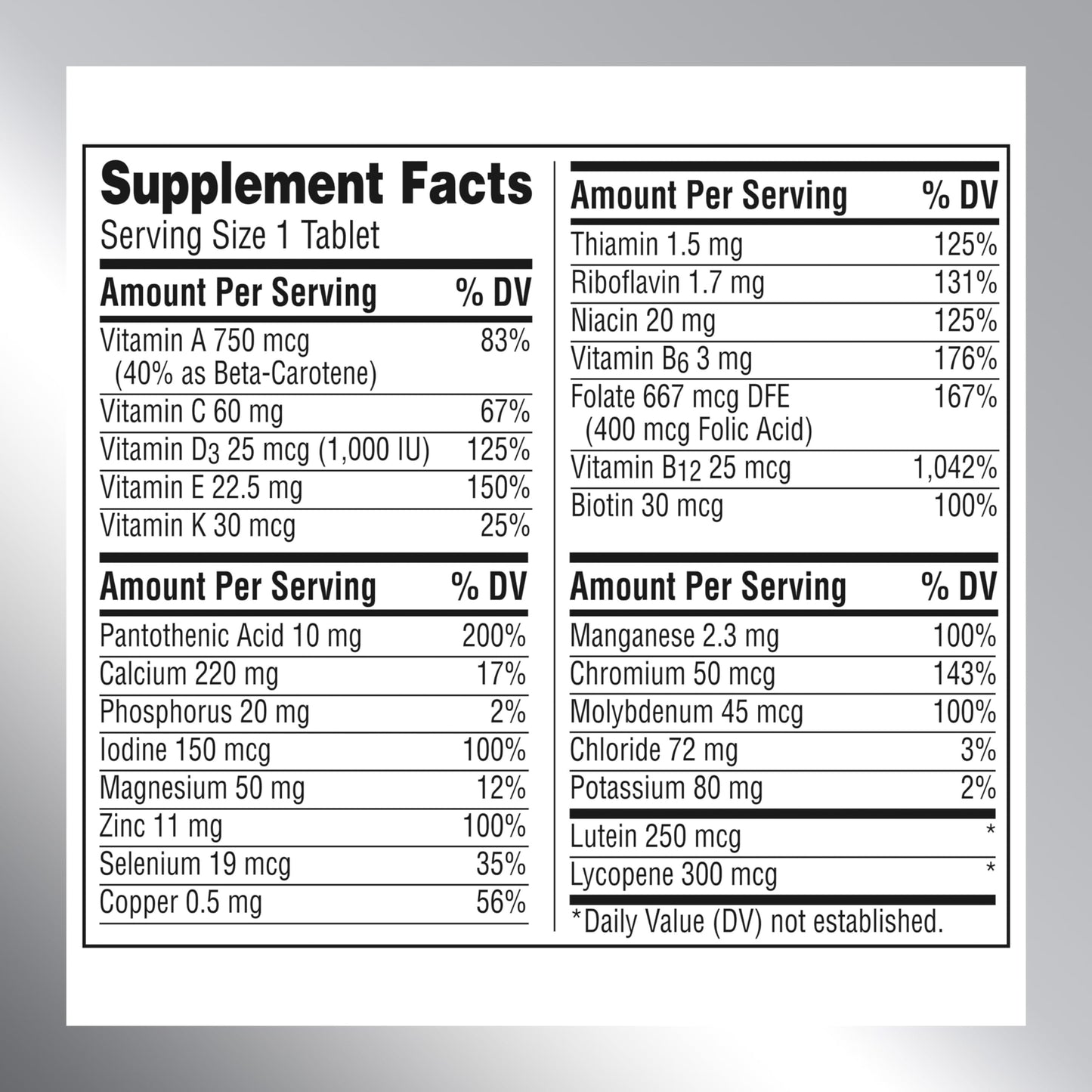 Supplement Facts
Serving Size 1 Tablet

| Amount Per Serving | % DV |
|---|---|
| Vitamin A 750 mcg (40% as Beta-Carotene) | 83% |
| Vitamin C 60 mg | 67% |
| Vitamin $D_3$ 25 mcg (1,000 IU) | 125% |
| Vitamin E 22.5 mg | 150% |
| Vitamin K 30 mcg | 25% |

| Amount Per Serving | % DV |
|---|---|
| Pantothenic Acid 10 mg | 200% |
| Calcium 220 mg | 17% |
| Phosphorus 20 mg | 2% |
| Iodine 150 mcg | 100% |
| Magnesium 50 mg | 12% |
| Zinc 11 mg | 100% |
| Selenium 19 mcg | 35% |
| Copper 0.5 mg | 56% |

| Amount Per Serving | % DV |
|---|---|
| Thiamin 1.5 mg | 125% |
| Riboflavin 1.7 mg | 131% |
| Niacin 20 mg | 125% |
| Vitamin $B_6$ 3 mg | 176% |
| Folate 667 mcg DFE (400 mcg Folic Acid) | 167% |
| Vitamin $B_{12}$ 25 mcg | 1,042% |
| Biotin 30 mcg | 100% |

| Amount Per Serving | % DV |
|---|---|
| Manganese 2.3 mg | 100% |
| Chromium 50 mcg | 143% |
| Molybdenum 45 mcg | 100% |
| Chloride 72 mg | 3% |
| Potassium 80 mg | 2% |
| Lutein 250 mcg | * |
| Lycopene 300 mcg | * |

*Daily Value (DV) not established.